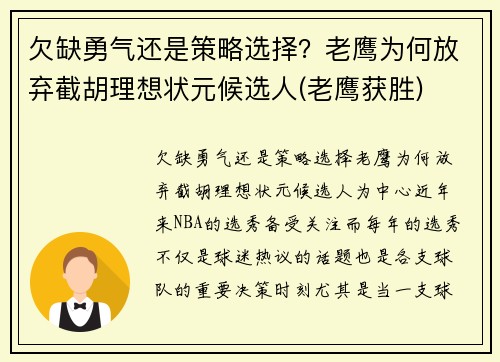 欠缺勇气还是策略选择？老鹰为何放弃截胡理想状元候选人(老鹰获胜)

欠缺勇气还是策略选择老鹰为何放弃截胡理想状元候选人为中心近年来NBA的选秀备受关注而每年的选秀不仅是球迷热议的话题也是各支球队的重要决策时刻尤其是当一支球